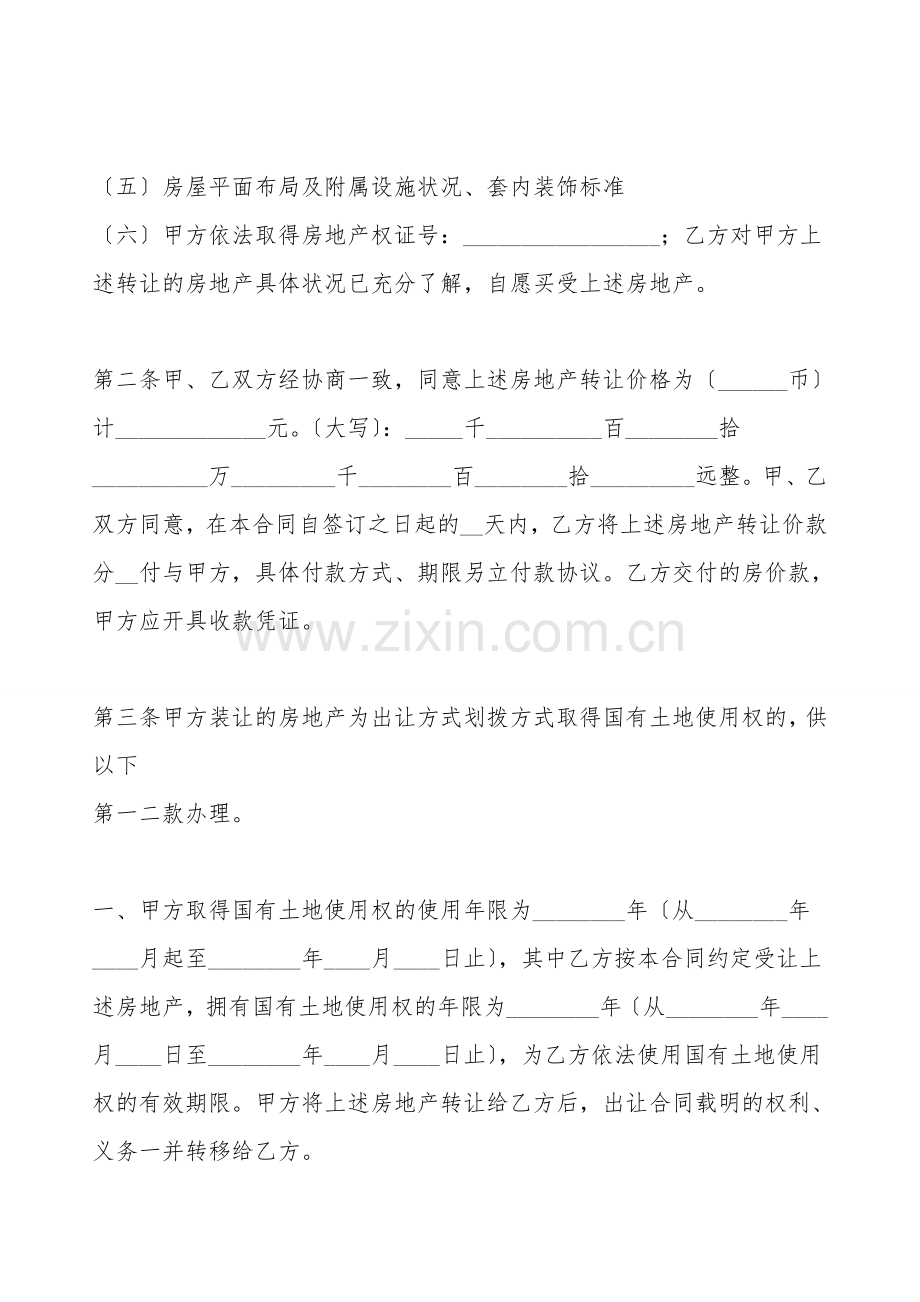 〔五〕房屋平面布局及附属设施状况、套内装饰标准

〔六〕甲方依法取得房地产权证号：____；乙方对甲方上述转让的房地产具体状况已充分了解，自愿买受上述房地产。

第二条甲、乙双方经协商一致，同意上述房地产转让价格为〔____币〕计____元。〔大写〕：____千____百____拾____万____千____百____拾____远整。甲、乙双方同意，在本合同自签订之日起的____天内，乙方将上述房地产转让价款分____付与甲方，具体付款方式、期限另立付款协议。乙方交付的房价款，甲方应开具收款凭证。

第三条甲方装让的房地产为出让方式划拨方式取得国有土地使用权的，供以下

第一二款办理。

一、甲方取得国有土地使用权的使用年限为____年〔从____年____月起至____年____月____日止〕，其中乙方按本合同约定受让上述房地产，拥有国有土地使用权的年限为____年〔从____年____月____日至____年____月____日止〕，为乙方依法使用国有土地使用权的有效期限。甲方将上述房地产转让给乙方后，出让合同载明的权利、义务一并转移给乙方。

www.zixin.com.cn